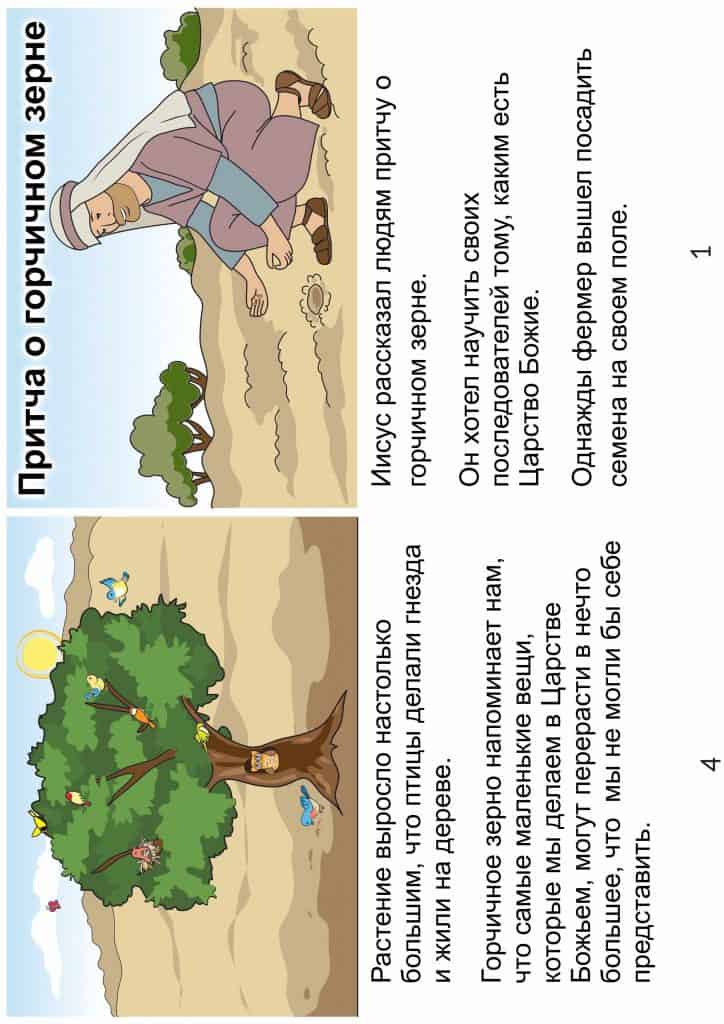 Притча о горчичном зерне

Иисус рассказал людям притчу о горчичном зерне.

Он хотел научить своих последователей тому, каким есть Царство Божие.

Однажды фермер вышел посадить семена на своем поле.

1

Растение выросло настолько большим, что птицы делали гнезда и жили на дереве.

Горчичное зерно напоминает нам, что самые маленькие вещи, которые мы делаем в Царстве Божьем, могут перерасти в нечто большее, что мы не могли бы себе представить.

4